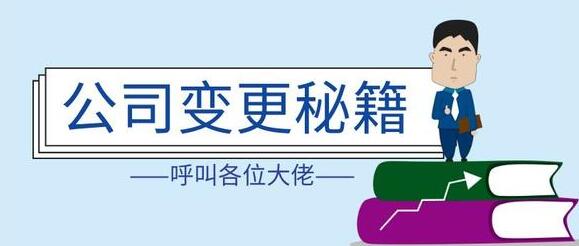 公司变更秘籍

——呼叫各位大佬——